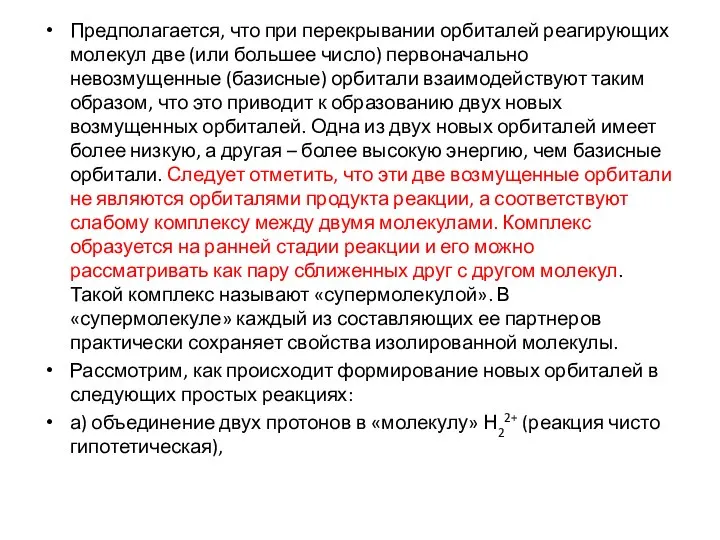 • Предполагается, что при перекрывании орбиталей реагирующих молекул две (или большее число) первоначально невозмущенные (базисные) орбитали взаимодействуют таким образом, что это приводит к образованию двух новых возмущенных орбиталей. Одна из двух новых орбиталей имеет более низкую, а другая – более высокую энергию, чем базисные орбитали. Следует отметить, что эти две возмущенные орбитали не являются орбиталями продукта реакции, а соответствуют слабому комплексу между двумя молекулами. Комплекс образуется на ранней стадии реакции и его можно рассматривать как пару сближенных друг с другом молекул. Такой комплекс называют «супермолекулой». В «супермолекуле» каждый из составляющих ее партнеров практически сохраняет свойства изолированной молекулы.

• Рассмотрим, как происходит формирование новых орбиталей в следующих простых реакциях:

• а) объединение двух протонов в «молекулу» $H_2^{2+}$ (реакция чисто гипотетическая),